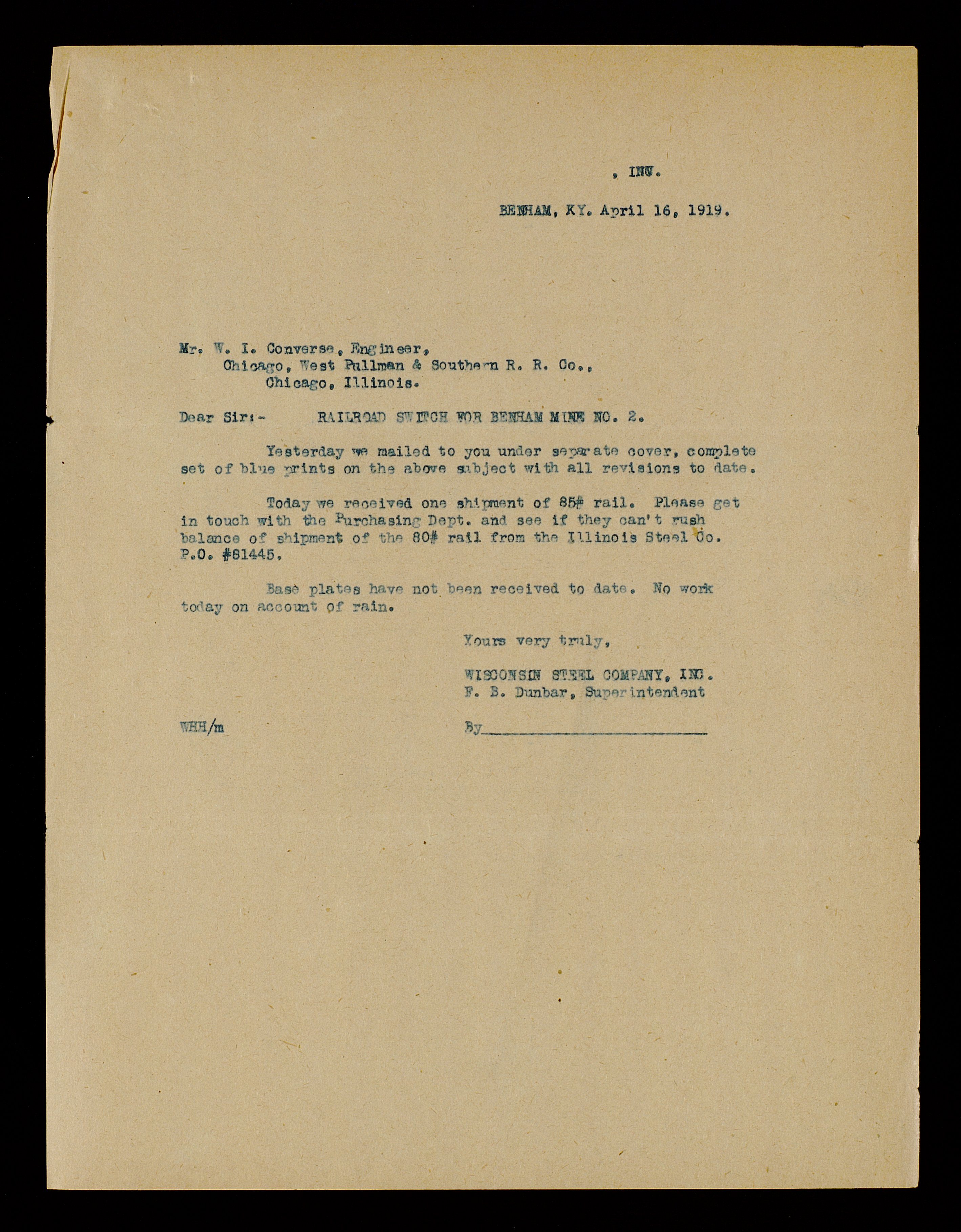 , INC.

BENHAM, KY. April 16, 1919.

Mr. W. I. Converse, Engineer,
Chicago, West Pullman & Southern R. R. Co.,
Chicago, Illinois.

Dear Sir:- RAILROAD SWITCH FOR BENHAM MINE NO. 2.

Yesterday we mailed to you under separate cover, complete set of blue prints on the above subject with all revisions to date.

Today we received one shipment of 85# rail. Please get in touch with the Purchasing Dept. and see if they can't rush balance of shipment of the 80# rail from the Illinois Steel Co. P.O. #81445.

Base plates have not been received to date. No work today on account of rain.

Yours very truly,

WISCONSIN STEEL COMPANY, INC.
F. B. Dunbar, Superintendent

WHH/m

By